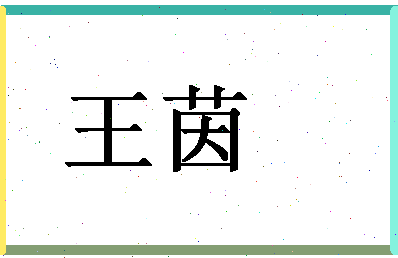 王茵